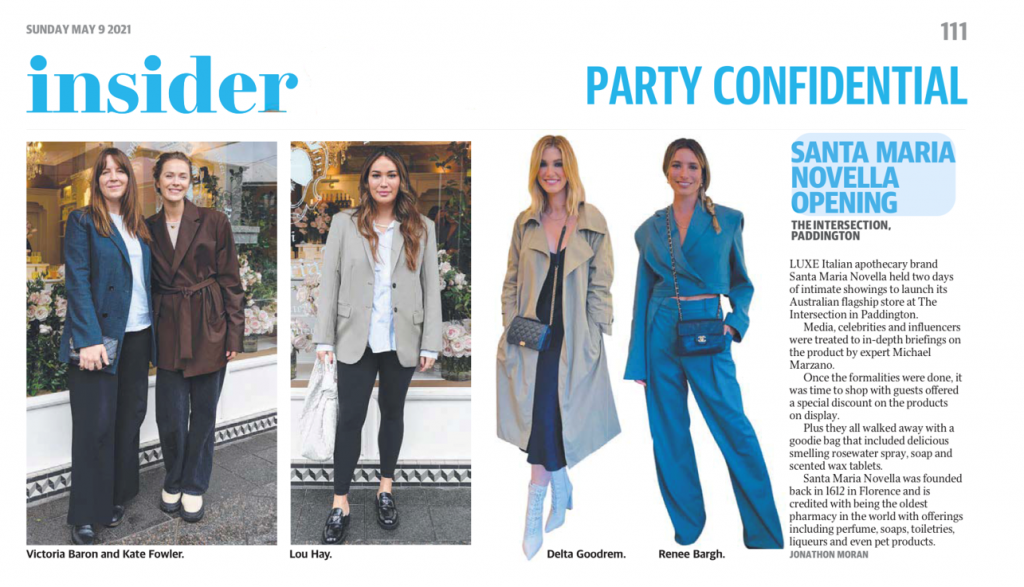 SUNDAY MAY 9 2021

111

insider

PARTY CONFIDENTIAL

Victoria Baron and Kate Fowler.

Lou Hay.

Delta Goodrem.

Renee Bargh.

SANTA MARIA NOVELLA OPENING

THE INTERSECTION, PADDINGTON

LUXE Italian apothecary brand Santa Maria Novella held two days of intimate showings to launch its Australian flagship store at The Intersection in Paddington.

Media, celebrities and influencers were treated to in-depth briefings on the product by expert Michael Marzano.

Once the formalities were done, it was time to shop with guests offered a special discount on the products on display.

Plus they all walked away with a goodie bag that included delicious smelling rosewater spray, soap and scented wax tablets.

Santa Maria Novella was founded back in 1612 in Florence and is credited with being the oldest pharmacy in the world with offerings including perfume, soaps, toiletries, liqueurs and even pet products.

JONATHON MORAN